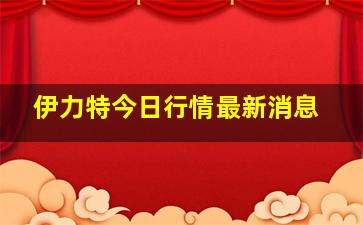 伊力特今日行情最新消息